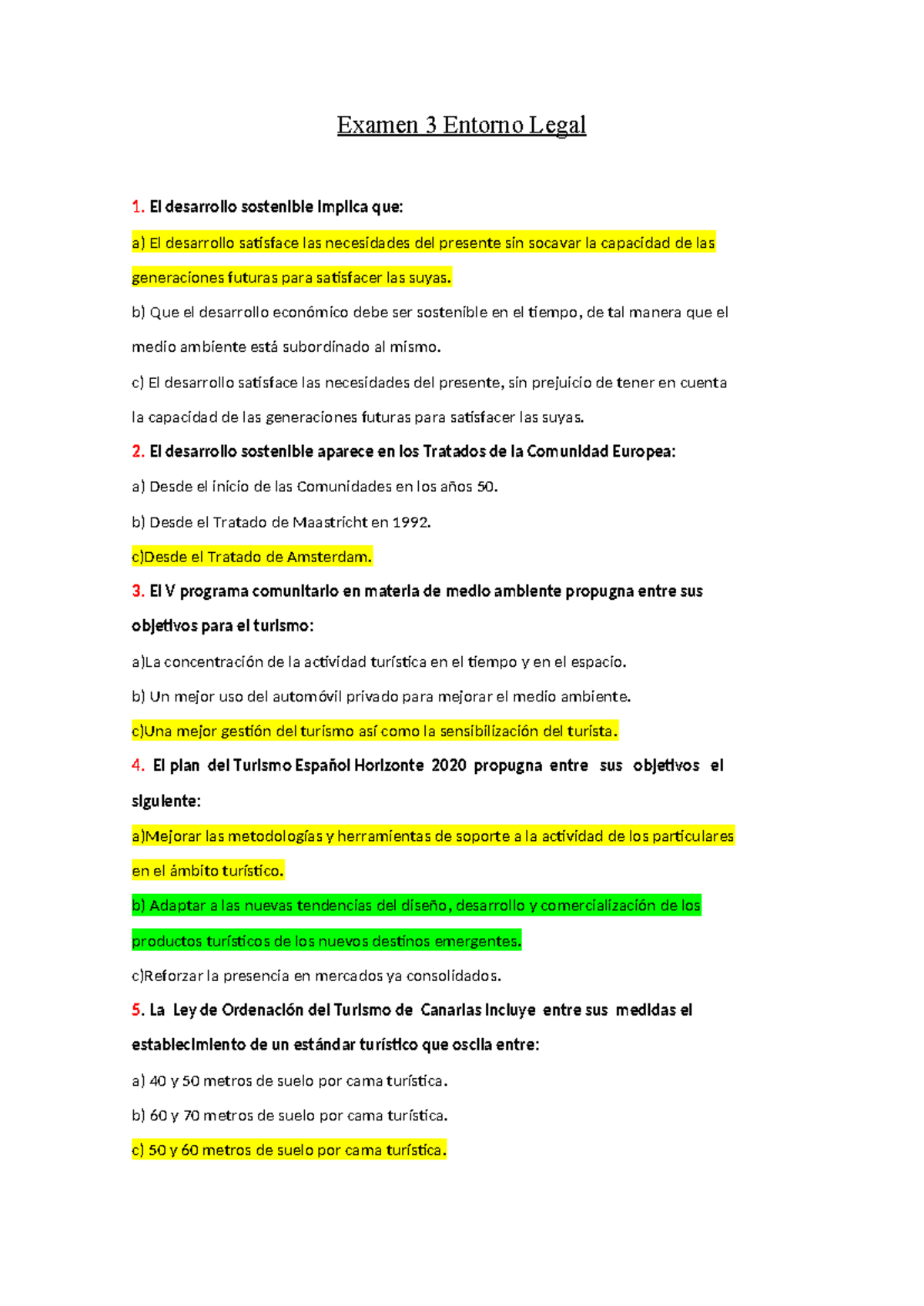 Examen 3 Entorno Legal

1. El desarrollo sostenible implica que:

a) El desarrollo satisface las necesidades del presente sin socavar la capacidad de las generaciones futuras para satisfacer las suyas.

b) Que el desarrollo económico debe ser sostenible en el tiempo, de tal manera que el medio ambiente está subordinado al mismo.

c) El desarrollo satisface las necesidades del presente, sin prejuicio de tener en cuenta la capacidad de las generaciones futuras para satisfacer las suyas.

2. El desarrollo sostenible aparece en los Tratados de la Comunidad Europea:

a) Desde el inicio de las Comunidades en los años 50.

b) Desde el Tratado de Maastricht en 1992.

c)Desde el Tratado de Amsterdam.

3. El V programa comunitario en materia de medio ambiente propugna entre sus objetivos para el turismo:

a)La concentración de la actividad turística en el tiempo y en el espacio.

b) Un mejor uso del automóvil privado para mejorar el medio ambiente.

c)Una mejor gestión del turismo así como la sensibilización del turista.

4. El plan del Turismo Español Horizonte 2020 propugna entre sus objetivos el siguiente:

a)Mejorar las metodologías y herramientas de soporte a la actividad de los particulares en el ámbito turístico.

b) Adaptar a las nuevas tendencias del diseño, desarrollo y comercialización de los productos turísticos de los nuevos destinos emergentes.

c)Reforzar la presencia en mercados ya consolidados.

5. La Ley de Ordenación del Turismo de Canarias incluye entre sus medidas el establecimiento de un estándar turístico que oscila entre:

a) 40 y 50 metros de suelo por cama turística.

b) 60 y 70 metros de suelo por cama turística.

c) 50 y 60 metros de suelo por cama turística.